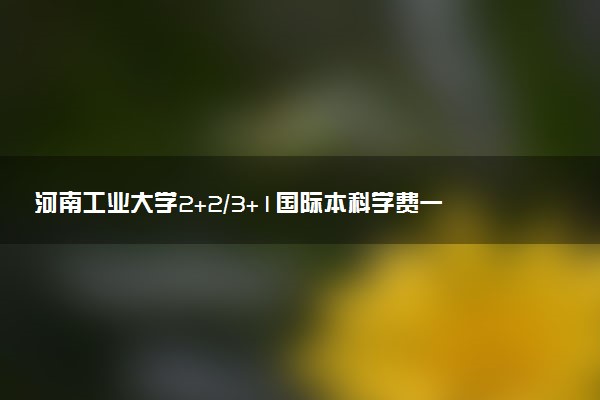 河南工业大学2+2/3+1国际本科学费一